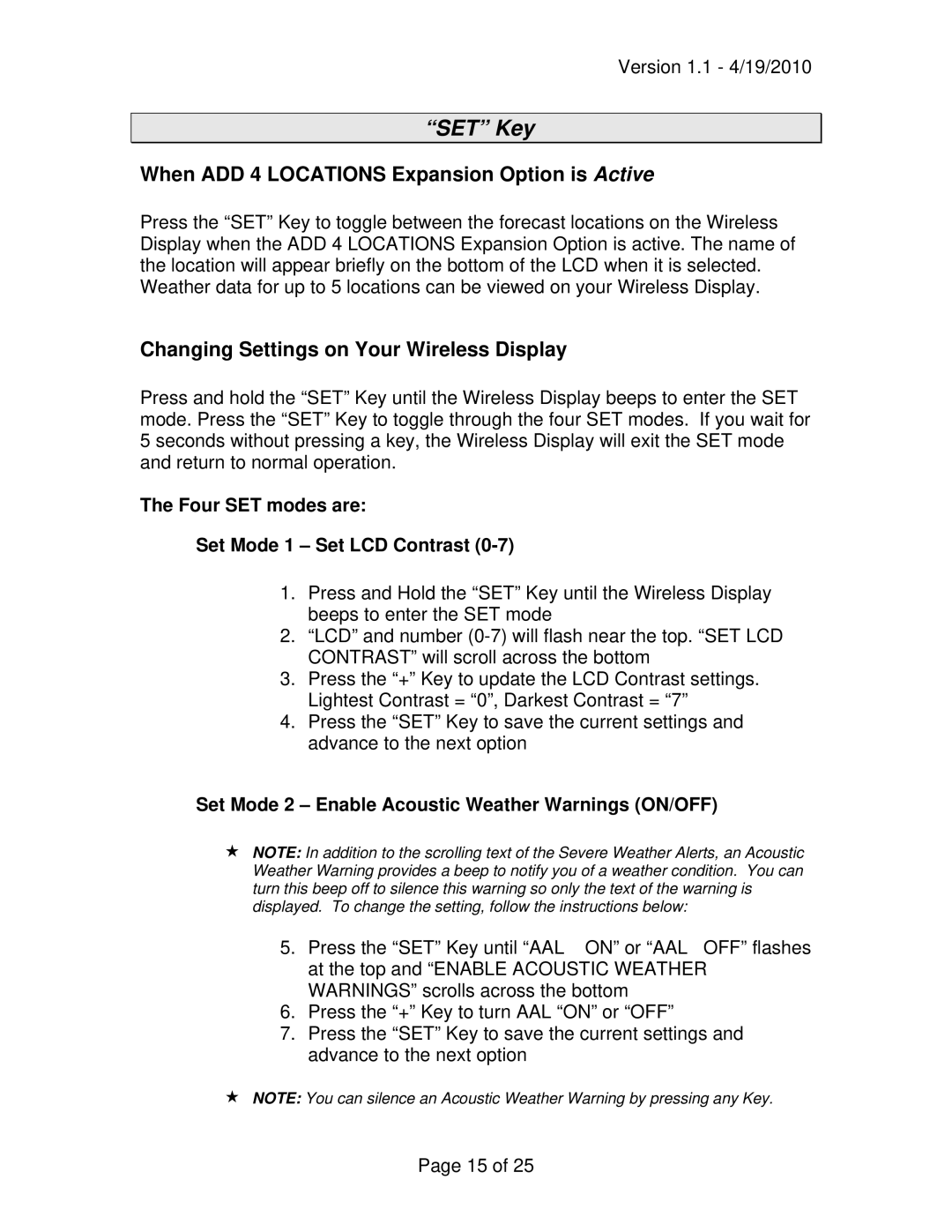 Version 1.1 - 4/19/2010

“SET” Key

When ADD 4 LOCATIONS Expansion Option is Active

Press the “SET” Key to toggle between the forecast locations on the Wireless Display when the ADD 4 LOCATIONS Expansion Option is active. The name of the location will appear briefly on the bottom of the LCD when it is selected. Weather data for up to 5 locations can be viewed on your Wireless Display.

Changing Settings on Your Wireless Display

Press and hold the “SET” Key until the Wireless Display beeps to enter the SET mode. Press the “SET” Key to toggle through the four SET modes. If you wait for 5 seconds without pressing a key, the Wireless Display will exit the SET mode and return to normal operation.

The Four SET modes are:

Set Mode 1 – Set LCD Contrast (0-7)

1. Press and Hold the “SET” Key until the Wireless Display beeps to enter the SET mode
2. “LCD” and number (0-7) will flash near the top. “SET LCD CONTRAST” will scroll across the bottom
3. Press the “+” Key to update the LCD Contrast settings. Lightest Contrast = “0”, Darkest Contrast = “7”
4. Press the “SET” Key to save the current settings and advance to the next option

Set Mode 2 – Enable Acoustic Weather Warnings (ON/OFF)

★ NOTE: In addition to the scrolling text of the Severe Weather Alerts, an Acoustic Weather Warning provides a beep to notify you of a weather condition. You can turn this beep off to silence this warning so only the text of the warning is displayed. To change the setting, follow the instructions below:

5. Press the “SET” Key until “AAL ON” or “AAL OFF” flashes at the top and “ENABLE ACOUSTIC WEATHER WARNINGS” scrolls across the bottom
6. Press the “+” Key to turn AAL “ON” or “OFF”
7. Press the “SET” Key to save the current settings and advance to the next option

★ NOTE: You can silence an Acoustic Weather Warning by pressing any Key.

Page 15 of 25